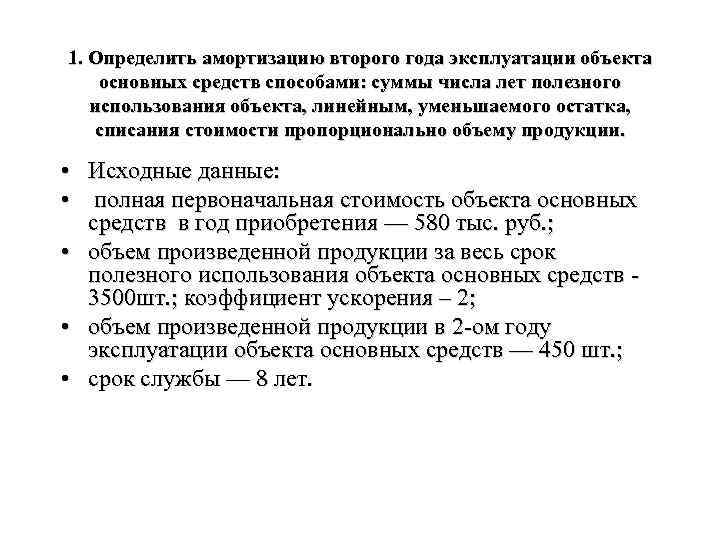 1. Определить амортизацию второго года эксплуатации объекта основных средств способами: суммы числа лет полезного использования объекта, линейным, уменьшаемого остатка, списания стоимости пропорционально объему продукции.

• Исходные данные:
• полная первоначальная стоимость объекта основных средств в год приобретения — 580 тыс. руб.;
• объем произведенной продукции за весь срок полезного использования объекта основных средств - 3500шт.; коэффициент ускорения – 2;
• объем произведенной продукции в 2-ом году эксплуатации объекта основных средств — 450 шт.;
• срок службы — 8 лет.